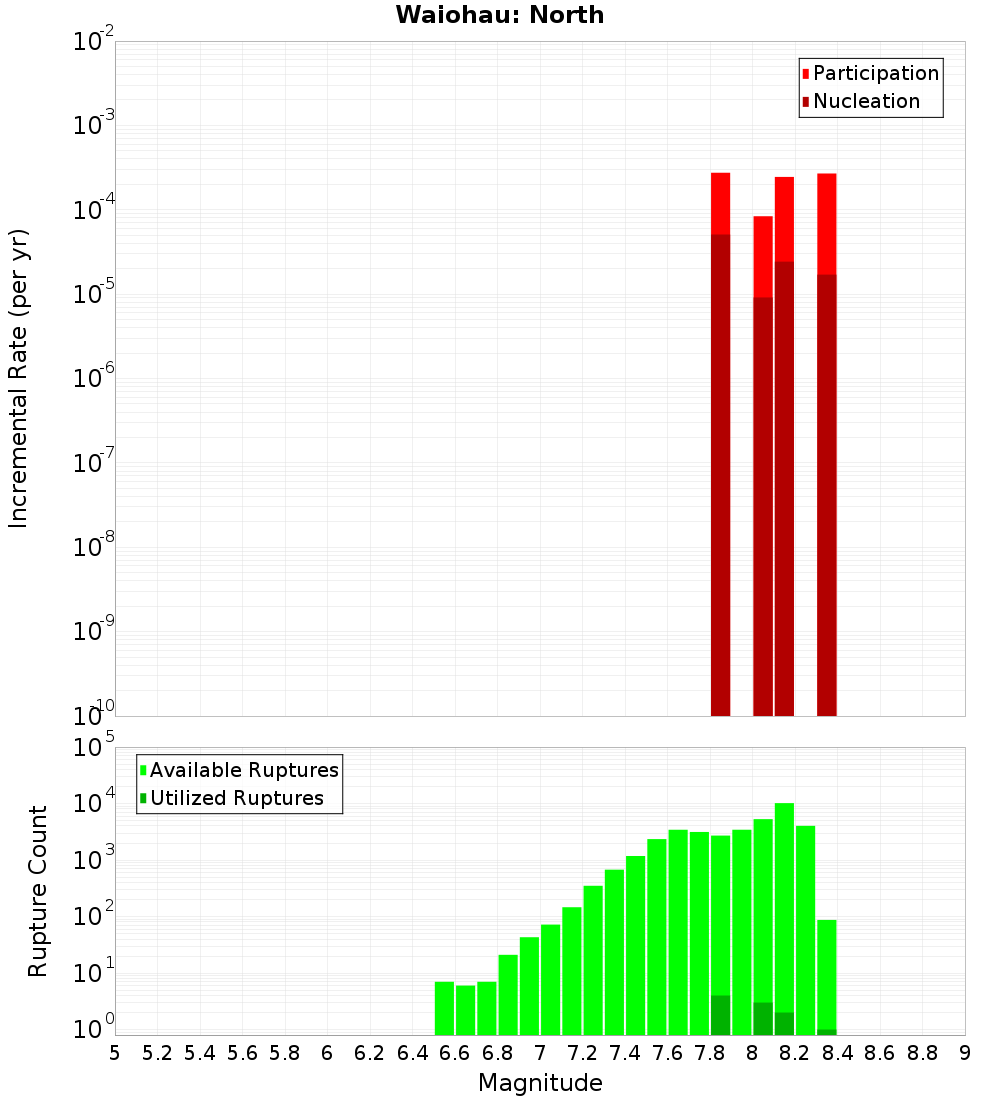 Waiohau: North

Participation
Nucleation

Incremental Rate (per yr)

$10^{-2}$
$10^{-3}$
$10^{-4}$
$10^{-5}$
$10^{-6}$
$10^{-7}$
$10^{-8}$
$10^{-9}$
$10^{-10}$

Available Ruptures
Utilized Ruptures

Rupture Count

$10^{5}$
$10^{4}$
$10^{3}$
$10^{2}$
$10^{1}$
$10^{0}$

5 5.2 5.4 5.6 5.8 6 6.2 6.4 6.6 6.8 7 7.2 7.4 7.6 7.8 8 8.2 8.4 8.6 8.8 9

Magnitude